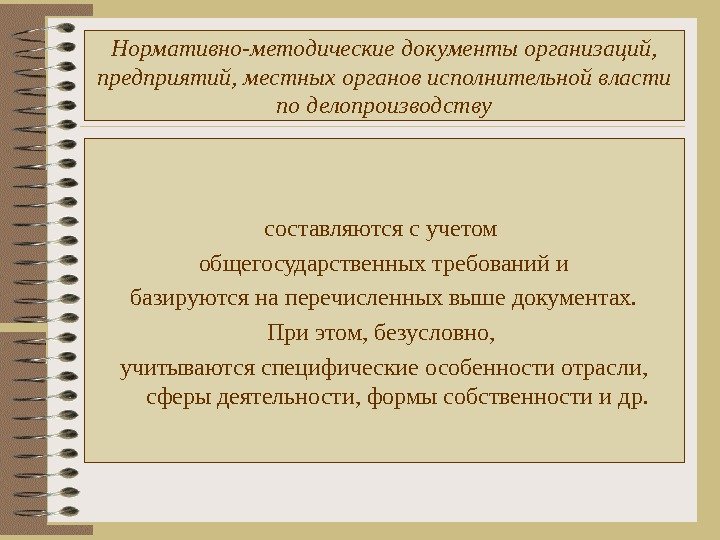 Нормативно-методические документы организаций, предприятий, местных органов исполнительной власти по делопроизводству

составляются с учетом общегосударственных требований и базируются на перечисленных выше документах. При этом, безусловно, учитываются специфические особенности отрасли, сферы деятельности, формы собственности и др.